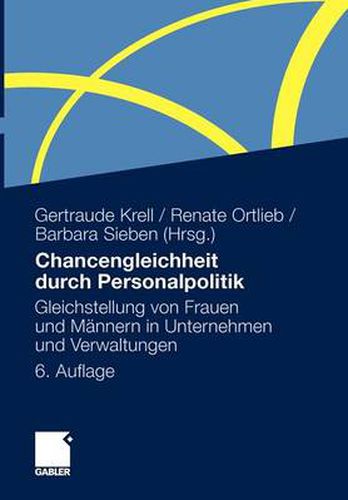 Gertraude Krell / Renate Ortlieb / Barbara Sieben (Hrsg.)

Chancengleichheit durch Personalpolitik

Gleichstellung von Frauen und Männern in Unternehmen und Verwaltungen

6. Auflage

GABLER